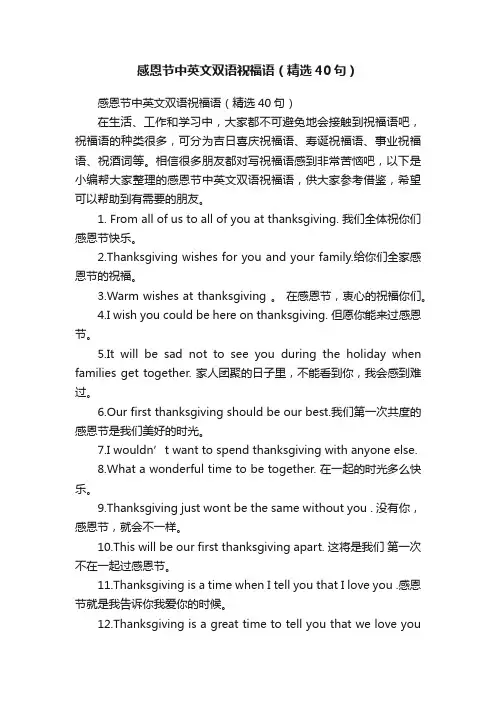 感恩节中英文双语祝福语（精选40句）

感恩节中英文双语祝福语（精选40句）

在生活、工作和学习中，大家都不可避免地会接触到祝福语吧，祝福语的种类很多，可分为吉日喜庆祝福语、寿诞祝福语、事业祝福语、祝酒词等。相信很多朋友都对写祝福语感到非常苦恼吧，以下是小编帮大家整理的感恩节中英文双语祝福语，供大家参考借鉴，希望可以帮助到有需要的朋友。

1. From all of us to all of you at thanksgiving. 我们全体祝你们感恩节快乐。

2.Thanksgiving wishes for you and your family.给你们全家感恩节的祝福。

3.Warm wishes at thanksgiving 。 在感恩节，衷心的祝福你们。

4.I wish you could be here on thanksgiving. 但愿你能来过感恩节。

5.It will be sad not to see you during the holiday when families get together. 家人团聚的日子里，不能看到你，我会感到难过。

6.Our first thanksgiving should be our best.我们第一次共度的感恩节是我们美好的时光。

7.I wouldn’t want to spend thanksgiving with anyone else.

8.What a wonderful time to be together. 在一起的时光多么快乐。

9.Thanksgiving just wont be the same without you . 没有你，感恩节，就会不一样。

10.This will be our first thanksgiving apart. 这将是我们 第一次不在一起过感恩节。

11.Thanksgiving is a time when I tell you that I love you .感恩节就是我告诉你我爱你的时候。

12.Thanksgiving is a great time to tell you that we love you